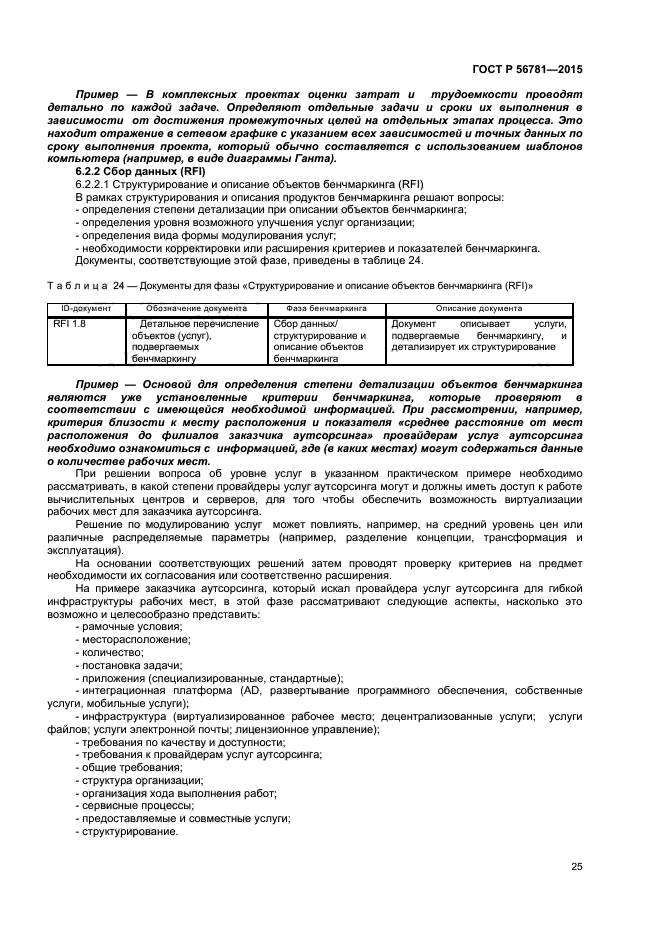 ГОСТ Р 56781—2015

Пример — В комплексных проектах оценки затрат и трудоемкости проводят детально по каждой задаче. Определяют отдельные задачи и сроки их выполнения в зависимости от достижения промежуточных целей на отдельных этапах процесса. Это находит отражение в сетевом графике с указанием всех зависимостей и точных данных по сроку выполнения проекта, который обычно составляется с использованием шаблонов компьютера (например, в виде диаграммы Ганта).

6.2.2 Сбор данных (RFI)

6.2.2.1 Структурирование и описание объектов бенчмаркинга (RFI)

В рамках структурирования и описания продуктов бенчмаркинга решают вопросы:
- определения степени детализации при описании объектов бенчмаркинга;
- определения уровня возможного улучшения услуг организации;
- определения вида формы модулирования услуг;
- необходимости корректировки или расширения критериев и показателей бенчмаркинга.
Документы, соответствующие этой фазе, приведены в таблице 24.

Таблица 24 — Документы для фазы «Структурирование и описание объектов бенчмаркинга (RFI)»

| ID-документ | Обозначение документа | Фаза бенчмаркинга | Описание документа |
|---|---|---|---|
| RFI 1.8 | Детальное перечисление объектов (услуг), подвергаемых бенчмаркингу | Сбор данных/ структурирование и описание объектов бенчмаркинга | Документ описывает услуги, подвергаемые бенчмаркингу, и детализирует их структурирование |

Пример — Основой для определения степени детализации объектов бенчмаркинга являются уже установленные критерии бенчмаркинга, которые проверяют в соответствии с имеющейся необходимой информацией. При рассмотрении, например, критерия близости к месту расположения и показателя «среднее расстояние от мест расположения до филиалов заказчика аутсорсинга» провайдерам услуг аутсорсинга необходимо ознакомиться с информацией, где (в каких местах) могут содержаться данные о количестве рабочих мест.

При решении вопроса об уровне услуг в указанном практическом примере необходимо рассматривать, в какой степени провайдеры услуг аутсорсинга могут и должны иметь доступ к работе вычислительных центров и серверов, для того чтобы обеспечить возможность виртуализации рабочих мест для заказчика аутсорсинга.

Решение по модулированию услуг может повлиять, например, на средний уровень цен или различные распределяемые параметры (например, разделение концепции, трансформация и эксплуатация).

На основании соответствующих решений затем проводят проверку критериев на предмет необходимости их согласования или соответственно расширения.

На примере заказчика аутсорсинга, который искал провайдера услуг аутсорсинга для гибкой инфраструктуры рабочих мест, в этой фазе рассматривают следующие аспекты, насколько это возможно и целесообразно представить:
- рамочные условия;
- месторасположение;
- количество;
- постановка задачи;
- приложения (специализированные, стандартные);
- интеграционная платформа (AD, развертывание программного обеспечения, собственные услуги, мобильные услуги);
- инфраструктура (виртуализированное рабочее место; децентрализованные услуги; услуги файлов; услуги электронной почты; лицензионное управление);
- требования по качеству и доступности;
- требования к провайдерам услуг аутсорсинга;
- общие требования;
- структура организации;
- организация хода выполнения работ;
- сервисные процессы;
- предоставляемые и совместные услуги;
- структурирование.

25